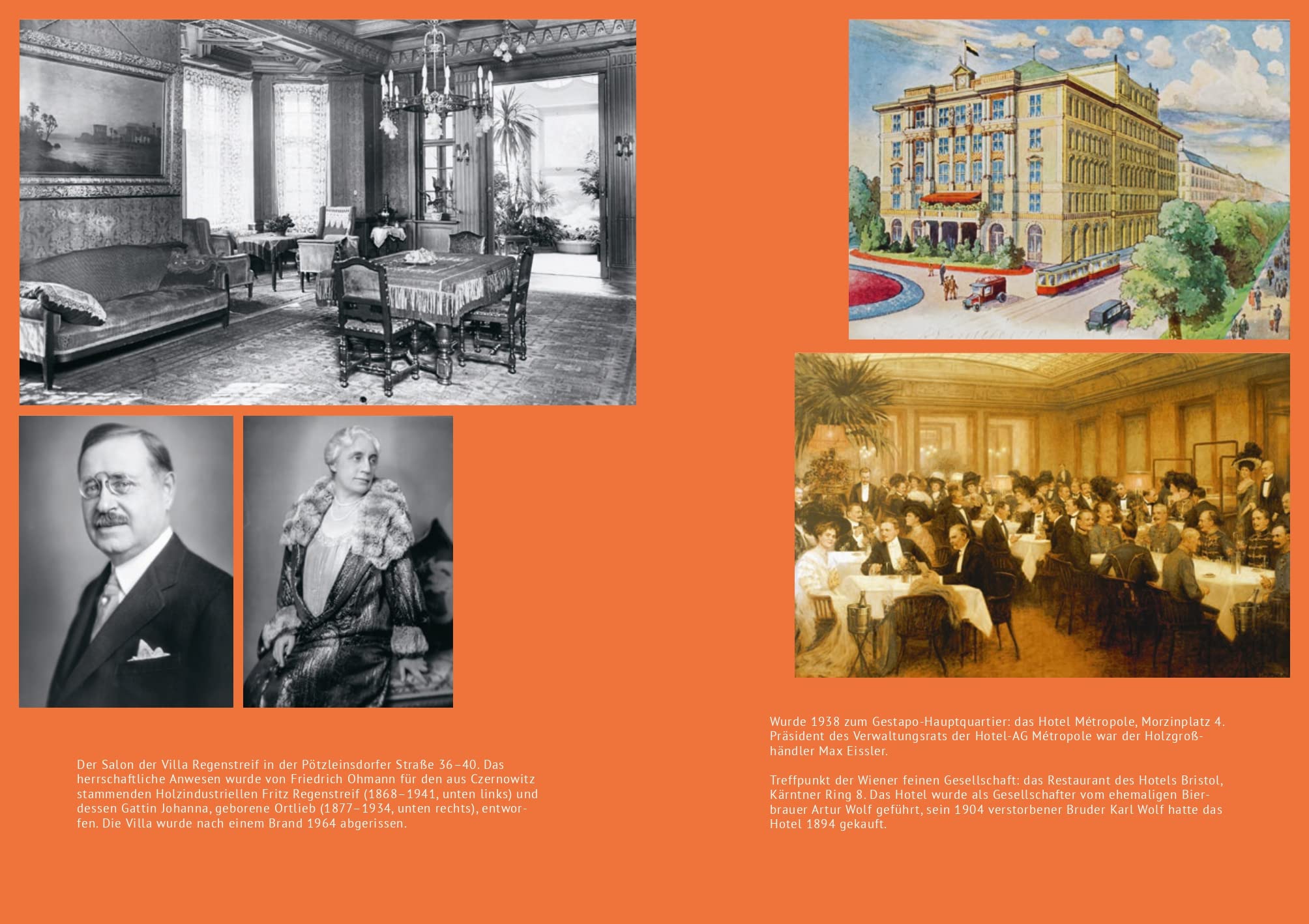 Der Salon der Villa Regenstreif in der Pötzleinsdorfer Straße 36–40. Das herrschaftliche Anwesen wurde von Friedrich Ohmann für den aus Czernowitz stammenden Holzindustriellen Fritz Regenstreif (1868–1941, unten links) und dessen Gattin Johanna, geborene Ortlieb (1877–1934, unten rechts), entworfen. Die Villa wurde nach einem Brand 1964 abgerissen.

Wurde 1938 zum Gestapo-Hauptquartier: das Hotel Métropole, Morzinplatz 4. Präsident des Verwaltungsrats der Hotel-AG Métropole war der Holzgroßhändler Max Eissler.

Treffpunkt der Wiener feinen Gesellschaft: das Restaurant des Hotels Bristol, Kärntner Ring 8. Das Hotel wurde als Gesellschafter vom ehemaligen Bierbrauer Artur Wolf geführt, sein 1904 verstorbener Bruder Karl Wolf hatte das Hotel 1894 gekauft.